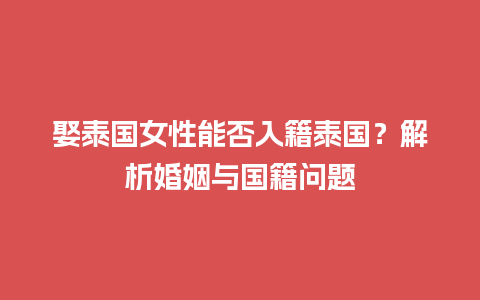 娶泰国女性能否入籍泰国？解析婚姻与国籍问题